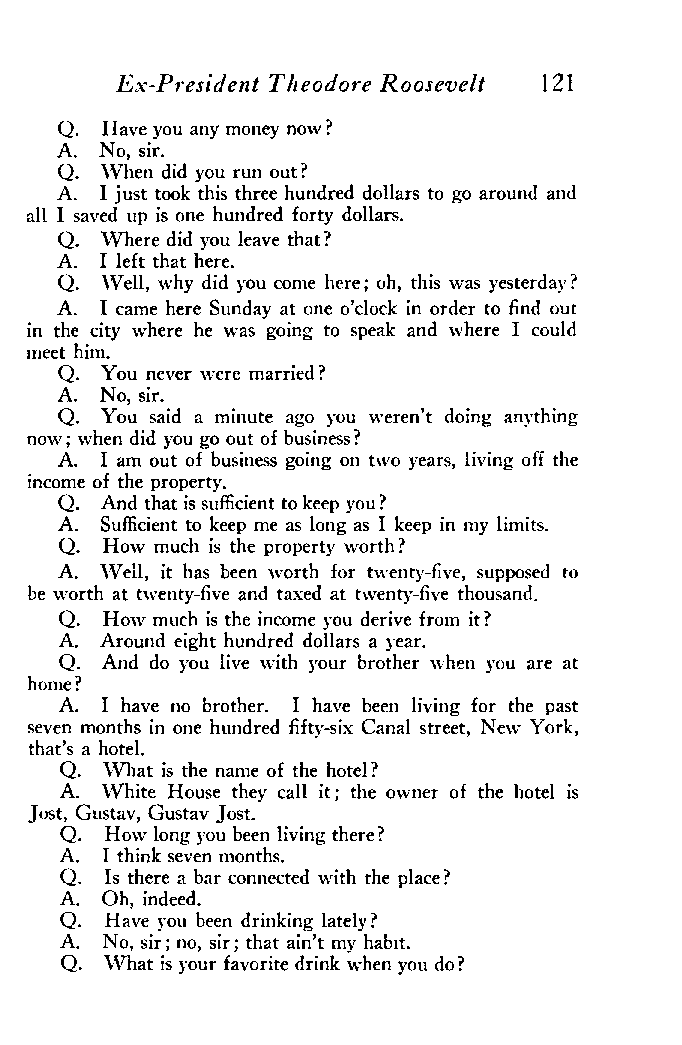 Ex-President Theodore Roosevelt 121

Q. Have you any money now?

A. No, sir.

Q. When did you run out?

A. I just took this three hundred dollars to go around and all I saved up is one hundred forty dollars.

Q. Where did you leave that?

A. I left that here.

Q. Well, why did you come here; oh, this was yesterday?

A. I came here Sunday at one o'clock in order to find out in the city where he was going to speak and where I could meet him.

Q. You never were married?

A. No, sir.

Q. You said a minute ago you weren't doing anything now; when did you go out of business?

A. I am out of business going on two years, living off the income of the property.

Q. And that is sufficient to keep you?

A. Sufficient to keep me as long as I keep in my limits.

Q. How much is the property worth?

A. Well, it has been worth for twenty-five, supposed to be worth at twenty-five and taxed at twenty-five thousand.

Q. How much is the income you derive from it?

A. Around eight hundred dollars a year.

Q. And do you live with your brother when you are at home?

A. I have no brother. I have been living for the past seven months in one hundred fifty-six Canal street, New York, that's a hotel.

Q. What is the name of the hotel?

A. White House they call it; the owner of the hotel is Jost, Gustav, Gustav Jost.

Q. How long you been living there?

A. I think seven months.

Q. Is there a bar connected with the place?

A. Oh, indeed.

Q. Have you been drinking lately?

A. No, sir; no, sir; that ain't my habit.

Q. What is your favorite drink when you do?